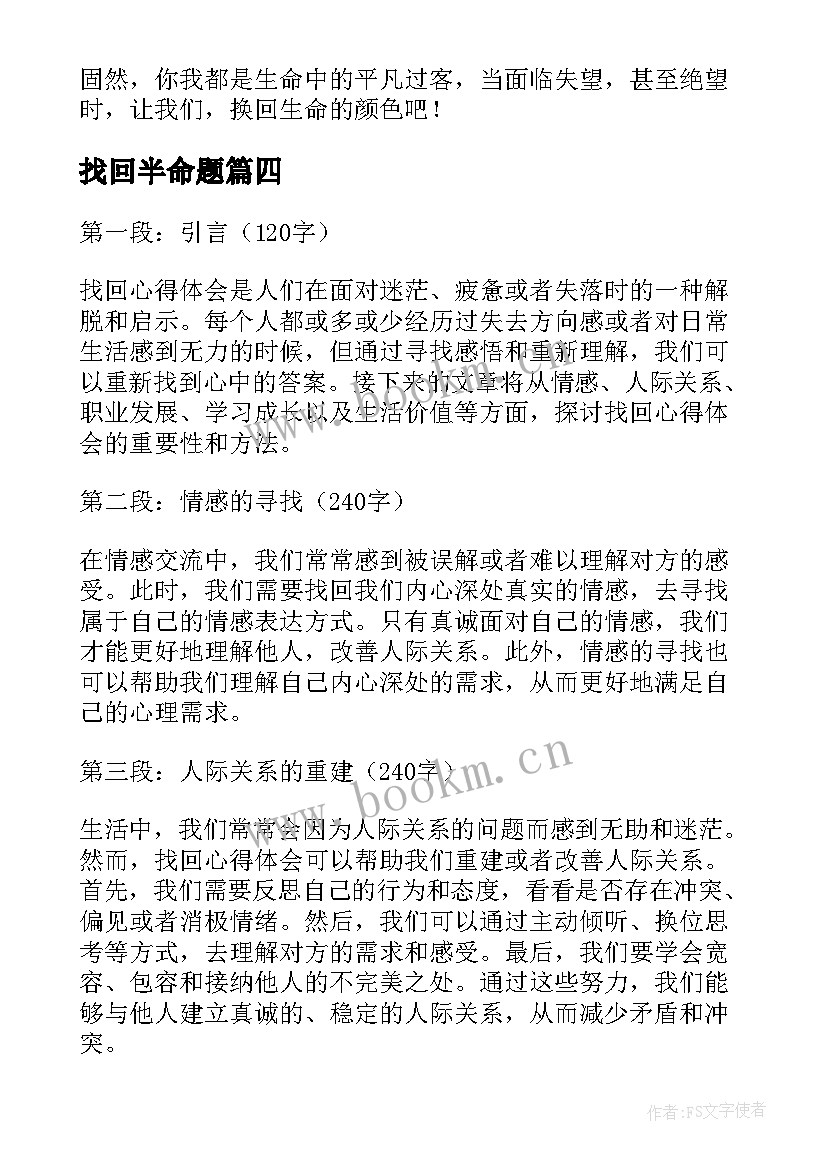 固然，你我都是生命中的平凡过客，当面临失望，甚至绝望时，让我们，换回生命的颜色吧！

找回半命题篇四

第一段：引言（120字）

找回心得体会是人们在面对迷茫、疲惫或者失落时的一种解脱和启示。每个人都或多或少经历过失去方向感或者对日常生活感到无力的时候，但通过寻找感悟和重新理解，我们可以重新找到心中的答案。接下来的文章将从情感、人际关系、职业发展、学习成长以及生活价值等方面，探讨找回心得体会的重要性和方法。

第二段：情感的寻找（240字）

在情感交流中，我们常常感到被误解或者难以理解对方的感受。此时，我们需要找回我们内心深处真实的情感，去寻找属于自己的情感表达方式。只有真诚面对自己的情感，我们才能更好地理解他人，改善人际关系。此外，情感的寻找也可以帮助我们理解自己内心深处的需求，从而更好地满足自己的心理需求。

第三段：人际关系的重建（240字）

生活中，我们常常会因为人际关系的问题而感到无助和迷茫。然而，找回心得体会可以帮助我们重建或者改善人际关系。首先，我们需要反思自己的行为和态度，看看是否存在冲突、偏见或者消极情绪。然后，我们可以通过主动倾听、换位思考等方式，去理解对方的需求和感受。最后，我们要学会宽容、包容和接纳他人的不完美之处。通过这些努力，我们能够与他人建立真诚的、稳定的人际关系，从而减少矛盾和冲突。

www.bookm.cn

作者：FS文字使者